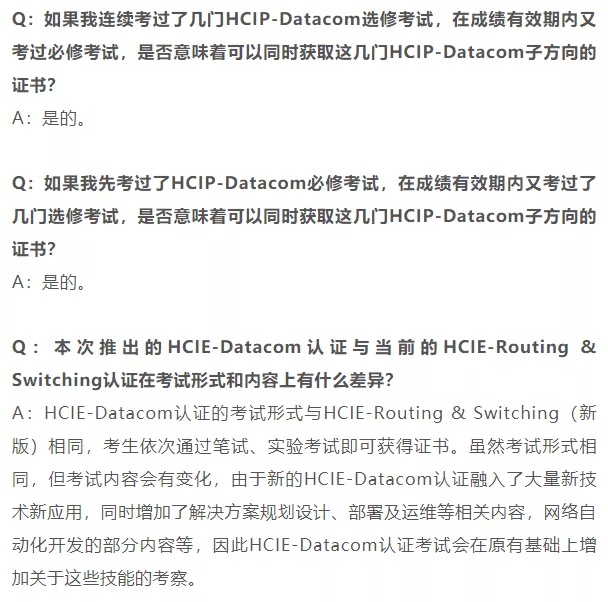 Q：如果我连续考过了几门HCIP-Datacom选修考试，在成绩有效期内又考过必修考试，是否意味着可以同时获取这几门HCIP-Datacom子方向的证书？
A：是的。

Q：如果我先考过了HCIP-Datacom必修考试，在成绩有效期内又考过了几门选修考试，是否意味着可以同时获取这几门HCIP-Datacom子方向的证书？
A：是的。

Q：本次推出的HCIE-Datacom认证与当前的HCIE-Routing & Switching认证在考试形式和内容上有什么差异？
A：HCIE-Datacom认证的考试形式与HCIE-Routing & Switching（新版）相同，考生依次通过笔试、实验考试即可获得证书。虽然考试形式相同，但考试内容会有变化，由于新的HCIE-Datacom认证融入了大量新技术新应用，同时增加了解决方案规划设计、部署及运维等相关内容，网络自动化开发的部分内容等，因此HCIE-Datacom认证考试会在原有基础上增加关于这些技能的考察。